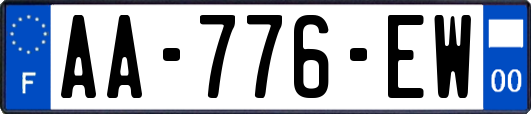 F

AA-776-EW

00